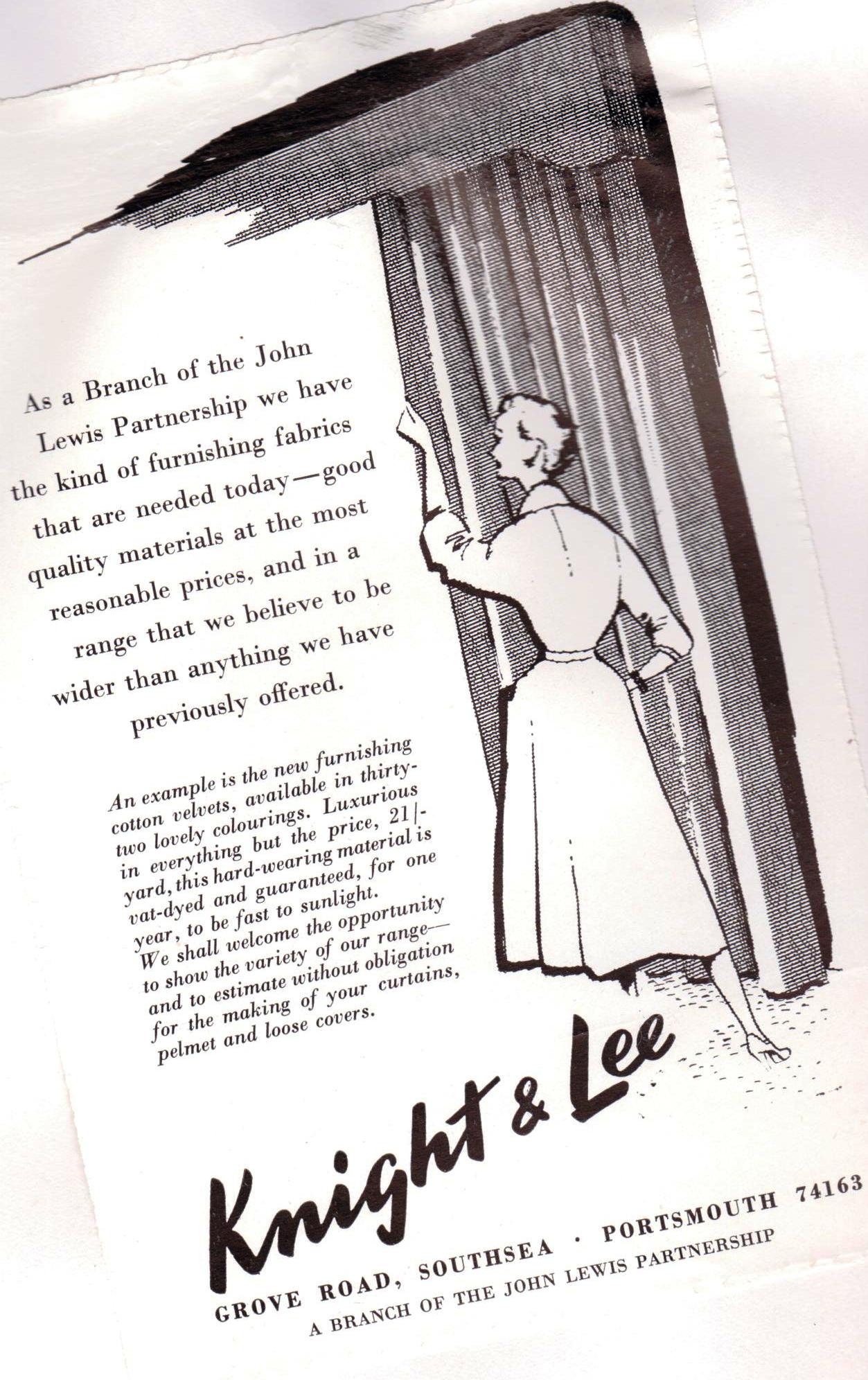 As a Branch of the John Lewis Partnership we have the kind of furnishing fabrics that are needed today—good quality materials at the most reasonable prices, and in a range that we believe to be wider than anything we have previously offered.

An example is the new furnishing cotton velvets, available in thirty-two lovely colourings. Luxurious in everything but the price, 21/- yard, this hard-wearing material is vat-dyed and guaranteed, for one year, to be fast to sunlight. We shall welcome the opportunity to show the variety of our range—and to estimate without obligation for the making of your curtains, pelmet and loose covers.

Knight & Lee

GROVE ROAD, SOUTHSEA · PORTSMOUTH 74163
A BRANCH OF THE JOHN LEWIS PARTNERSHIP